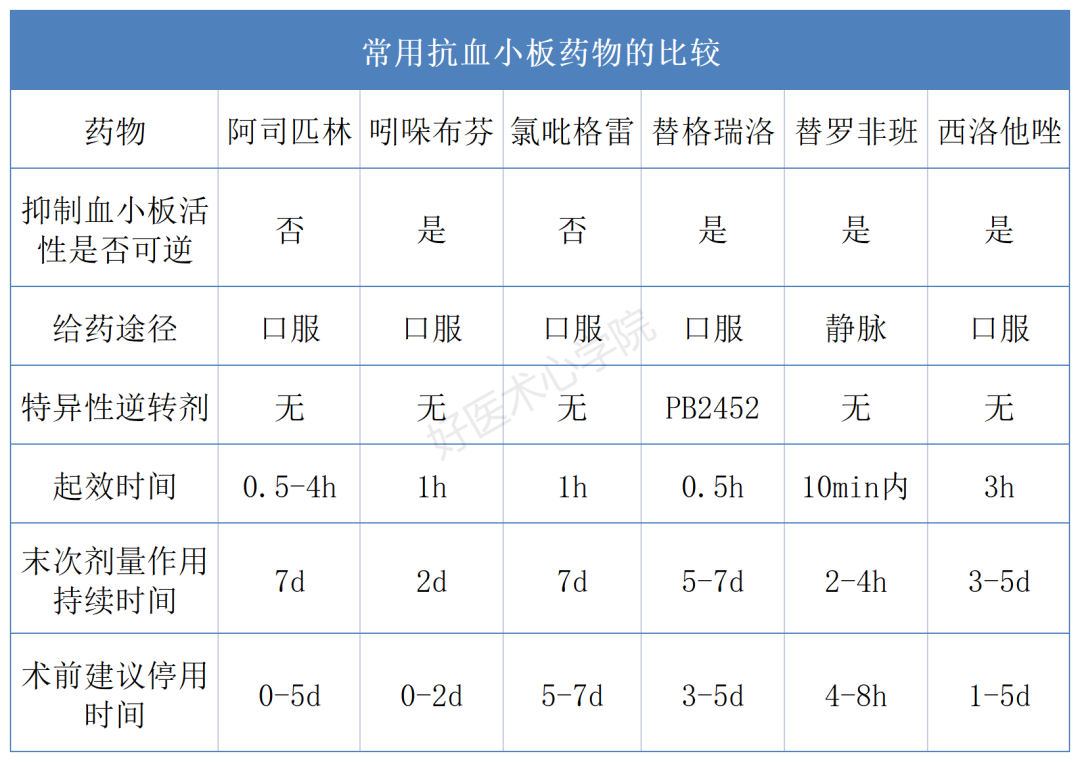 常用抗血小板药物的比较

| 药物 | 阿司匹林 | 吲哚布芬 | 氯吡格雷 | 替格瑞洛 | 替罗非班 | 西洛他唑 |
|---|---|---|---|---|---|---|
| 抑制血小板活性是否可逆 | 否 | 是 | 否 | 是 | 是 | 是 |
| 给药途径 | 口服 | 口服 | 口服 | 口服 | 静脉 | 口服 |
| 特异性逆转剂 | 无 | 无 | 无 | PB2452 | 无 | 无 |
| 起效时间 | 0.5-4h | 1h | 1h | 0.5h | 10min内 | 3h |
| 末次剂量作用持续时间 | 7d | 2d | 7d | 5-7d | 2-4h | 3-5d |
| 术前建议停用时间 | 0-5d | 0-2d | 5-7d | 3-5d | 4-8h | 1-5d |

好医术心学院